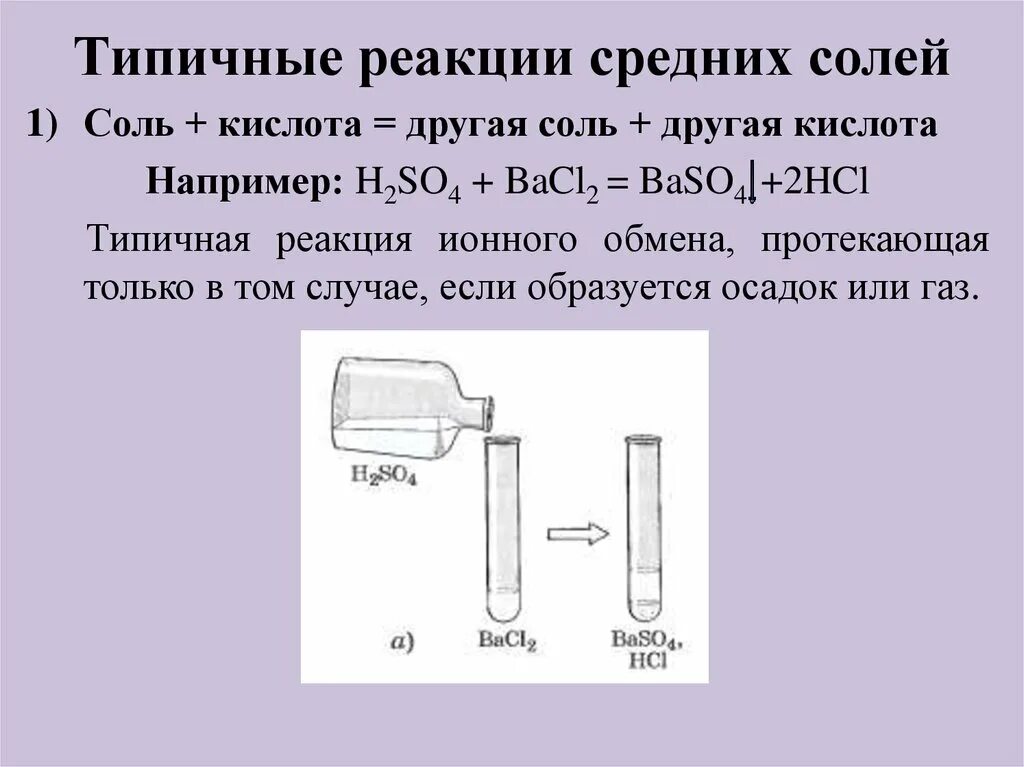 Типичные реакции средних солей

1) Соль + кислота = другая соль + другая кислота

Например: $H_2SO_4 + BaCl_2 = BaSO_4\downarrow + 2HCl$

Типичная реакция ионного обмена, протекающая только в том случае, если образуется осадок или газ.

$H_2SO_4$

а)

$BaCl_2$

$BaSO_4$, $HCl$